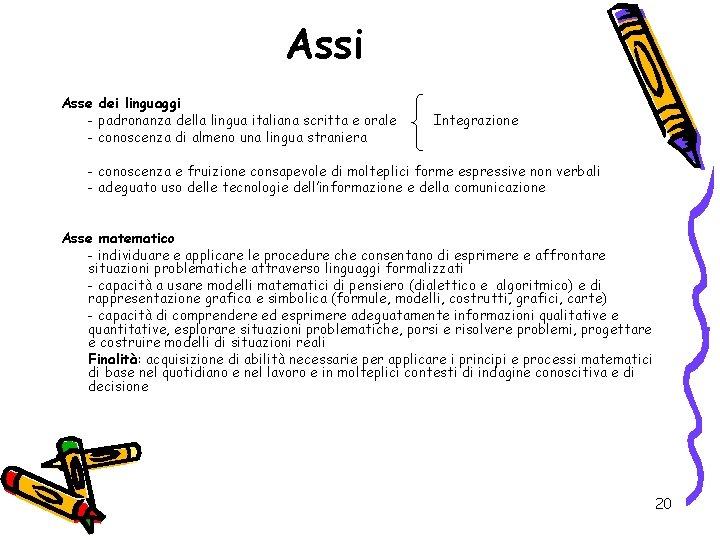 Assi

Asse dei linguaggi
- padronanza della lingua italiana scritta e orale
- conoscenza di almeno una lingua straniera

Integrazione

- conoscenza e fruizione consapevole di molteplici forme espressive non verbali
- adeguato uso delle tecnologie dell'informazione e della comunicazione

Asse matematico
- individuare e applicare le procedure che consentano di esprimere e affrontare situazioni problematiche attraverso linguaggi formalizzati
- capacità a usare modelli matematici di pensiero (dialettico e algoritmico) e di rappresentazione grafica e simbolica (formule, modelli, costrutti, grafici, carte)
- capacità di comprendere ed esprimere adeguatamente informazioni qualitative e quantitative, esplorare situazioni problematiche, porsi e risolvere problemi, progettare e costruire modelli di situazioni reali
Finalità: acquisizione di abilità necessarie per applicare i principi e processi matematici di base nel quotidiano e nel lavoro e in molteplici contesti di indagine conoscitiva e di decisione

20